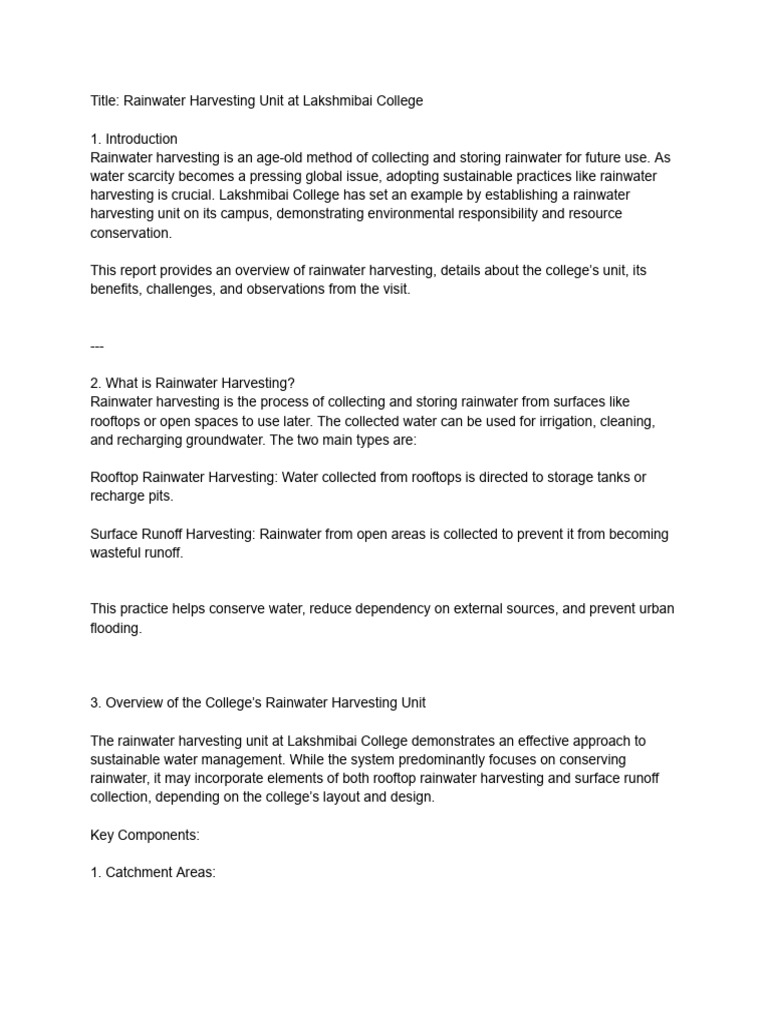 Title: Rainwater Harvesting Unit at Lakshmibai College

1. Introduction
Rainwater harvesting is an age-old method of collecting and storing rainwater for future use. As water scarcity becomes a pressing global issue, adopting sustainable practices like rainwater harvesting is crucial. Lakshmibai College has set an example by establishing a rainwater harvesting unit on its campus, demonstrating environmental responsibility and resource conservation.

This report provides an overview of rainwater harvesting, details about the college's unit, its benefits, challenges, and observations from the visit.

---

2. What is Rainwater Harvesting?
Rainwater harvesting is the process of collecting and storing rainwater from surfaces like rooftops or open spaces to use later. The collected water can be used for irrigation, cleaning, and recharging groundwater. The two main types are:

Rooftop Rainwater Harvesting: Water collected from rooftops is directed to storage tanks or recharge pits.

Surface Runoff Harvesting: Rainwater from open areas is collected to prevent it from becoming wasteful runoff.

This practice helps conserve water, reduce dependency on external sources, and prevent urban flooding.

3. Overview of the College's Rainwater Harvesting Unit

The rainwater harvesting unit at Lakshmibai College demonstrates an effective approach to sustainable water management. While the system predominantly focuses on conserving rainwater, it may incorporate elements of both rooftop rainwater harvesting and surface runoff collection, depending on the college's layout and design.

Key Components:

1. Catchment Areas: